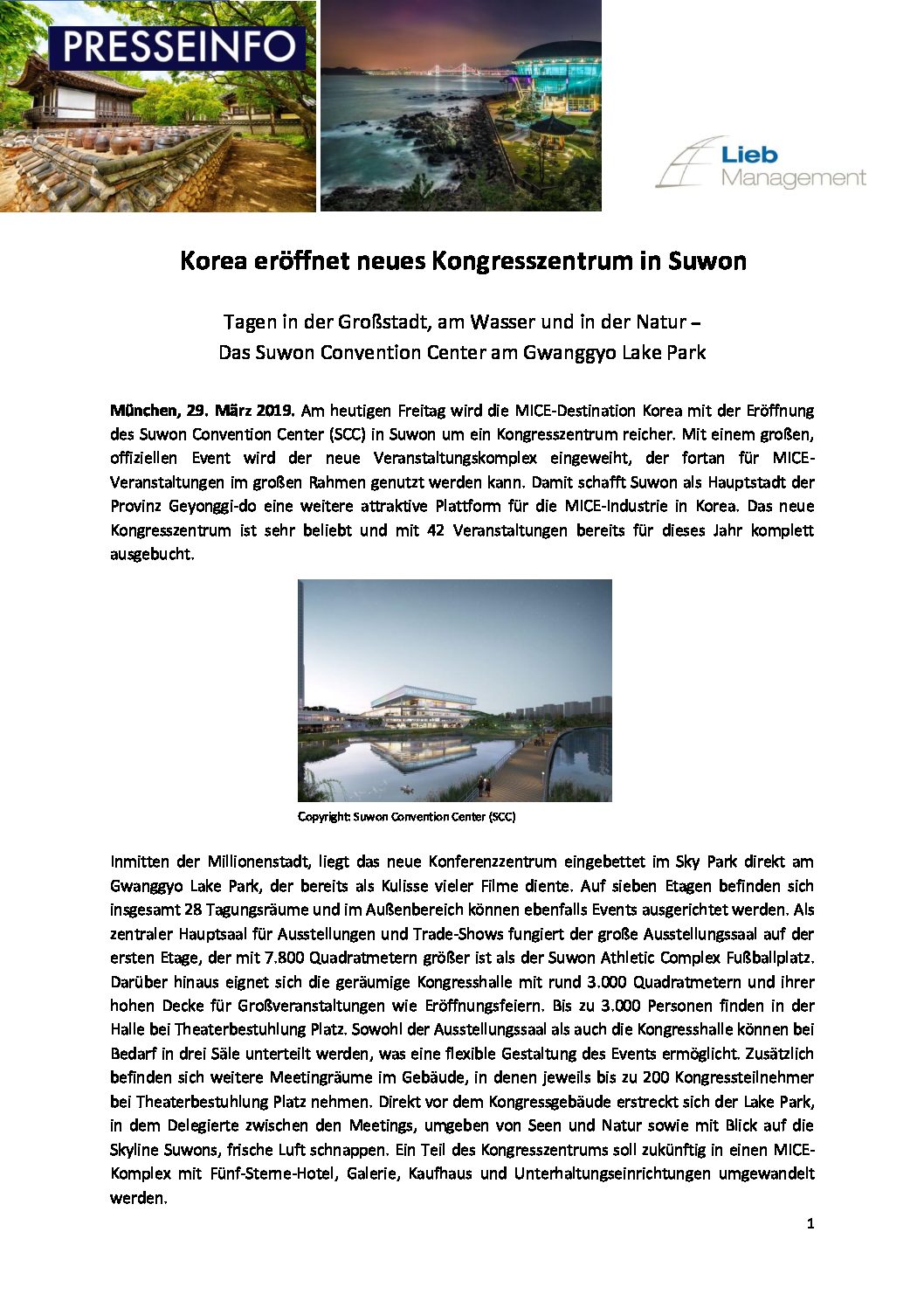 PRESSEINFO

Lieb Management

Korea eröffnet neues Kongresszentrum in Suwon

Tagen in der Großstadt, am Wasser und in der Natur – Das Suwon Convention Center am Gwanggyo Lake Park

München, 29. März 2019. Am heutigen Freitag wird die MICE-Destination Korea mit der Eröffnung des Suwon Convention Center (SCC) in Suwon um ein Kongresszentrum reicher. Mit einem großen, offiziellen Event wird der neue Veranstaltungskomplex eingeweiht, der fortan für MICE-Veranstaltungen im großen Rahmen genutzt werden kann. Damit schafft Suwon als Hauptstadt der Provinz Geyonggi-do eine weitere attraktive Plattform für die MICE-Industrie in Korea. Das neue Kongresszentrum ist sehr beliebt und mit 42 Veranstaltungen bereits für dieses Jahr komplett ausgebucht.

Copyright: Suwon Convention Center (SCC)

Inmitten der Millionenstadt, liegt das neue Konferenzzentrum eingebettet im Sky Park direkt am Gwanggyo Lake Park, der bereits als Kulisse vieler Filme diente. Auf sieben Etagen befinden sich insgesamt 28 Tagungsräume und im Außenbereich können ebenfalls Events ausgerichtet werden. Als zentraler Hauptsaal für Ausstellungen und Trade-Shows fungiert der große Ausstellungssaal auf der ersten Etage, der mit 7.800 Quadratmetern größer ist als der Suwon Athletic Complex Fußballplatz. Darüber hinaus eignet sich die geräumige Kongresshalle mit rund 3.000 Quadratmetern und ihrer hohen Decke für Großveranstaltungen wie Eröffnungsfeiern. Bis zu 3.000 Personen finden in der Halle bei Theaterbestuhlung Platz. Sowohl der Ausstellungssaal als auch die Kongresshalle können bei Bedarf in drei Säle unterteilt werden, was eine flexible Gestaltung des Events ermöglicht. Zusätzlich befinden sich weitere Meetingräume im Gebäude, in denen jeweils bis zu 200 Kongressteilnehmer bei Theaterbestuhlung Platz nehmen. Direkt vor dem Kongressgebäude erstreckt sich der Lake Park, in dem Delegierte zwischen den Meetings, umgeben von Seen und Natur sowie mit Blick auf die Skyline Suwons, frische Luft schnappen. Ein Teil des Kongresszentrums soll zukünftig in einen MICE-Komplex mit Fünf-Sterne-Hotel, Galerie, Kaufhaus und Unterhaltungseinrichtungen umgewandelt werden.

1